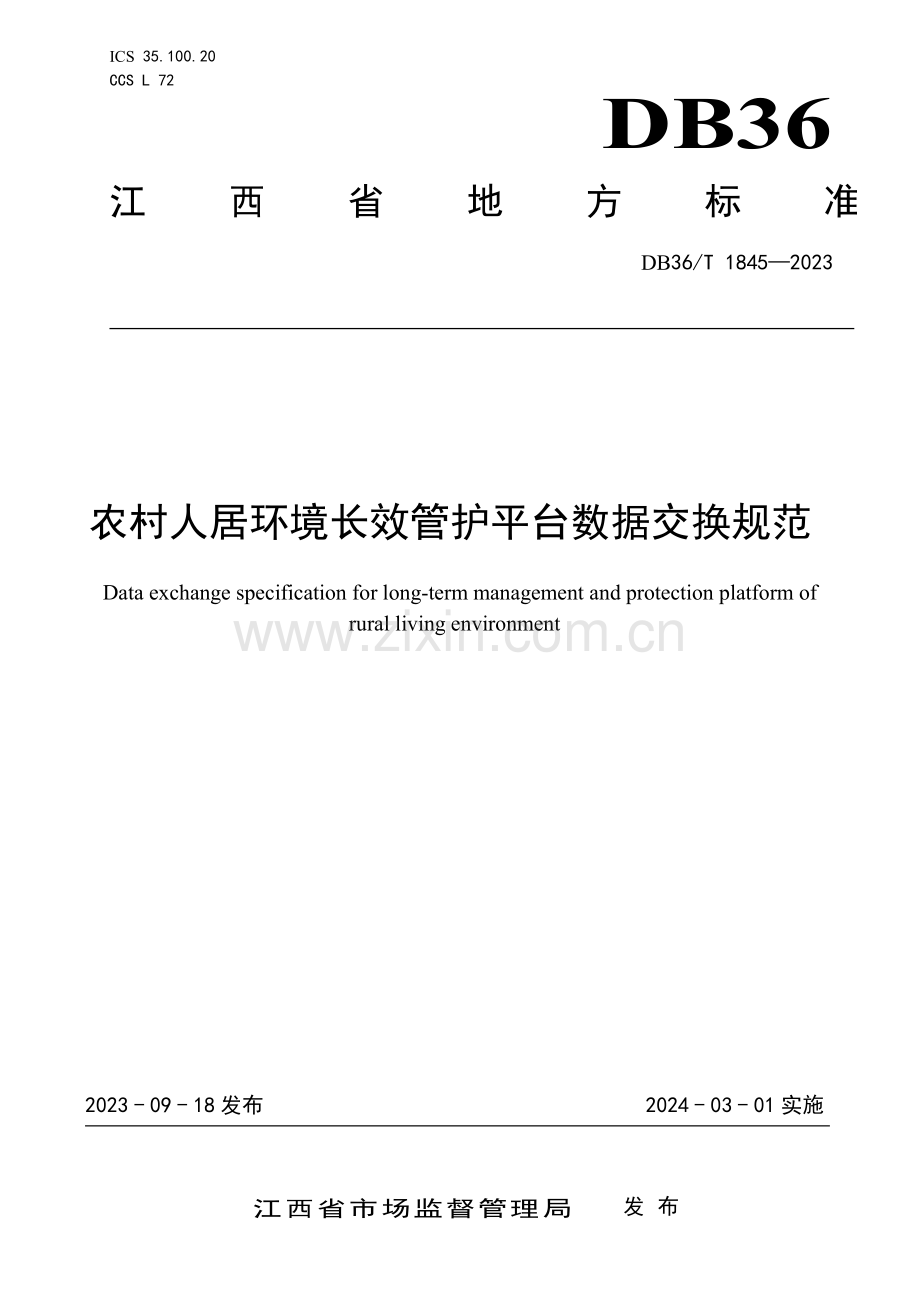 ICS 35.100.20
CCS L 72

DB36

江西省地方标准

DB36/T 1845—2023

农村人居环境长效管护平台数据交换规范

Data exchange specification for long-term management and protection platform of rural living environment

www.zixin.com.cn

2023 - 09 - 18 发布

2024 - 03 - 01 实施

江西省市场监督管理局 发布